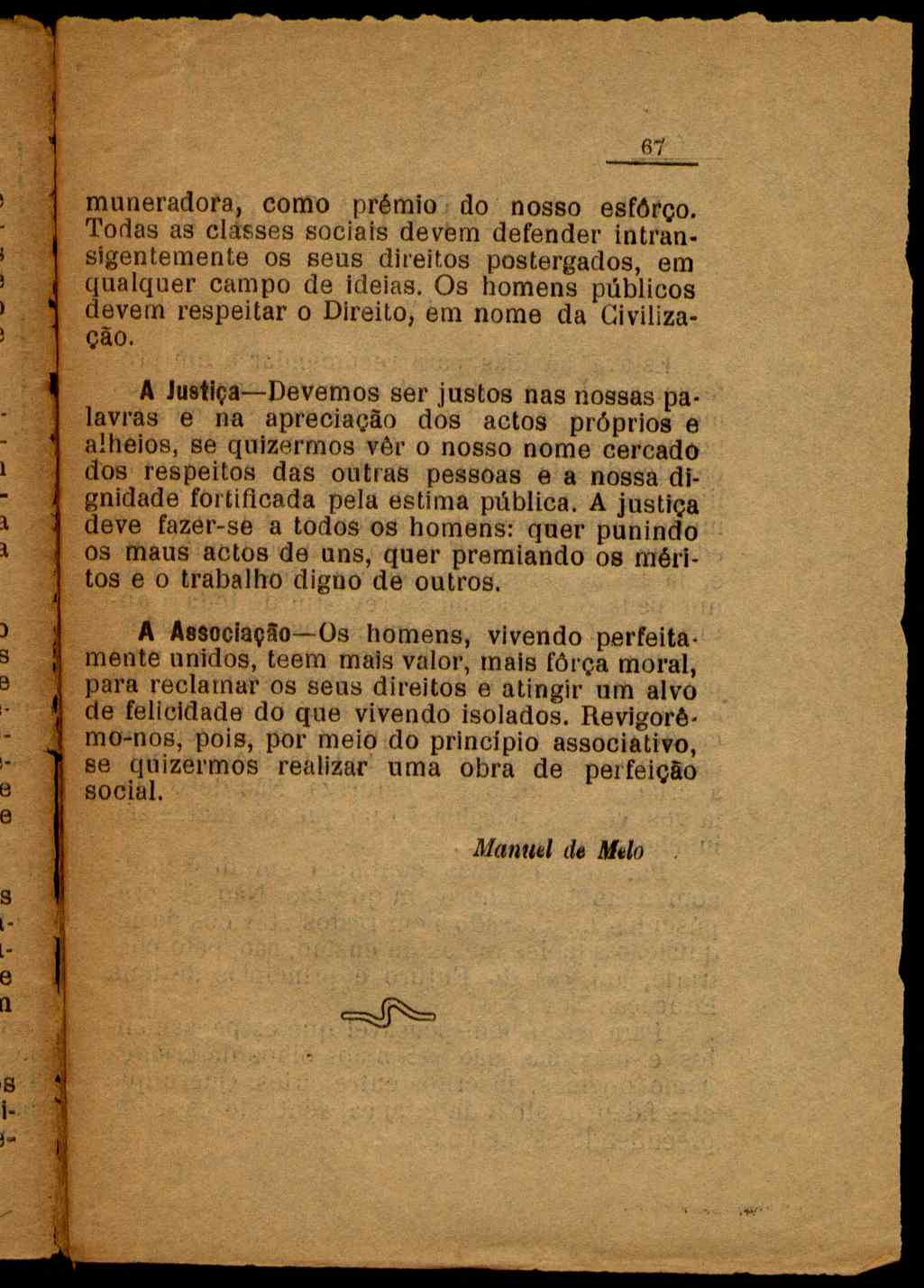 67

muneradora, como prémio do nosso esfôrço. Todas as classes sociais devem defender intransigentemente os seus direitos postergados, em qualquer campo de ideias. Os homens públicos devem respeitar o Direito, em nome da Civilização.

A Justiça—Devemos ser justos nas nossas palavras e na apreciação dos actos próprios e alheios, se quizermos vêr o nosso nome cercado dos respeitos das outras pessoas e a nossa dignidade fortificada pela estima pública. A justiça deve fazer-se a todos os homens: quer punindo os maus actos de uns, quer premiando os méritos e o trabalho digno de outros.

A Associação—Os homens, vivendo perfeitamente unidos, teem mais valor, mais fôrça moral, para reclamar os seus direitos e atingir um alvo de felicidade do que vivendo isolados. Revigorêmo-nos, pois, por meio do princípio associativo, se quizermos realizar uma obra de perfeição social.

Manuel de Melo